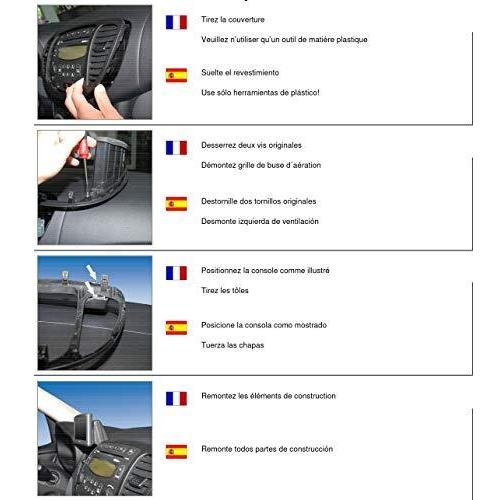 Tirez la couverture

Veuillez n'utiliser qu'un outil de matière plastique

Suelte el revestimiento

Use sólo herramientas de plástico!

Desserrez deux vis originales

Démontez grille de buse d´aération

Destornille dos tornillos originales

Desmonte izquierda de ventilación

Positionnez la console comme illustré

Tirez les tôles

Posicione la consola como mostrado

Tuerza las chapas

Remontez les éléments de construction

Remonte todos partes de construcción